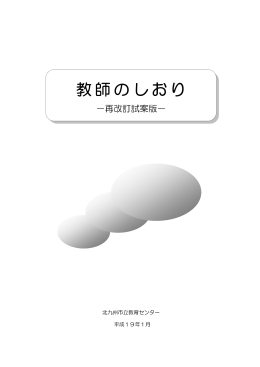 教師のしおり

－再改訂試案版－

北九州市立教育センター

平成１９年1月